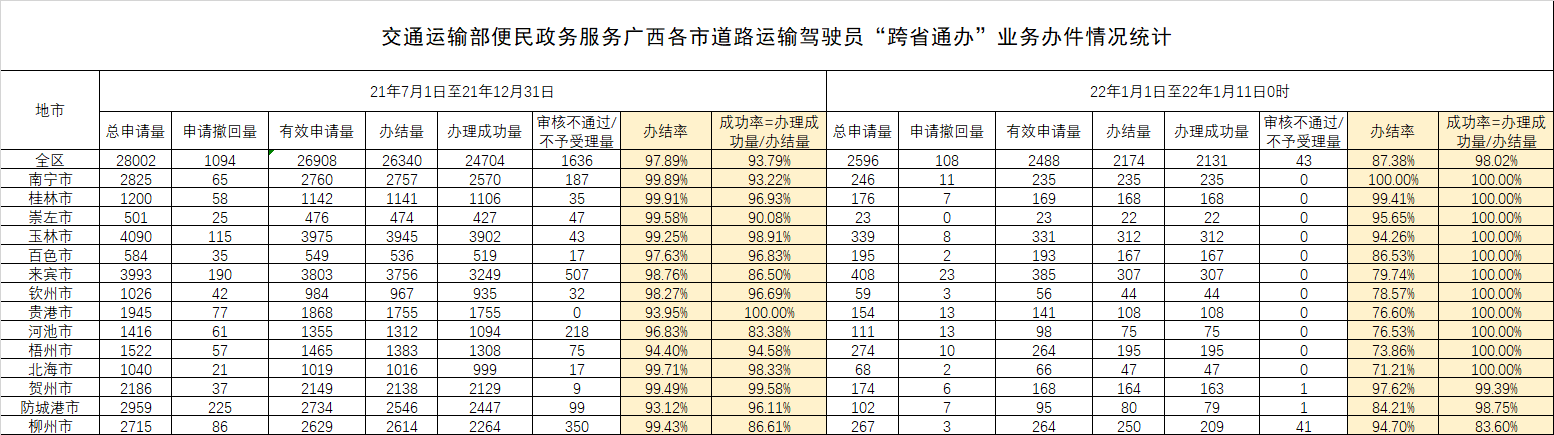 交通运输部便民政务服务广西各市道路运输驾驶员“跨省通办”业务办件情况统计

| 地市 | 21年7月1日至21年12月31日 | | | | | | | | 22年1月1日至22年1月11日0时 | | | | | | | |
|---|---|---|---|---|---|---|---|---|---|---|---|---|---|---|---|---|
| | 总申请量 | 申请撤回量 | 有效申请量 | 办结量 | 办理成功量 | 审核不通过/不予受理量 | 办结率 | 成功率=办理成功量/办结量 | 总申请量 | 申请撤回量 | 有效申请量 | 办结量 | 办理成功量 | 审核不通过/不予受理量 | 办结率 | 成功率=办理成功量/办结量 |
| 全区 | 28002 | 1094 | 26908 | 26340 | 24704 | 1636 | 97.89% | 93.79% | 2596 | 108 | 2488 | 2174 | 2131 | 43 | 87.38% | 98.02% |
| 南宁市 | 2825 | 65 | 2760 | 2757 | 2570 | 187 | 99.89% | 93.22% | 246 | 11 | 235 | 235 | 235 | 0 | 100.00% | 100.00% |
| 桂林市 | 1200 | 58 | 1142 | 1141 | 1106 | 35 | 99.91% | 96.93% | 176 | 7 | 169 | 168 | 168 | 0 | 99.41% | 100.00% |
| 崇左市 | 501 | 25 | 476 | 474 | 427 | 47 | 99.58% | 90.08% | 23 | 0 | 23 | 22 | 22 | 0 | 95.65% | 100.00% |
| 玉林市 | 4090 | 115 | 3975 | 3945 | 3902 | 43 | 99.25% | 98.91% | 339 | 8 | 331 | 312 | 312 | 0 | 94.26% | 100.00% |
| 百色市 | 584 | 35 | 549 | 536 | 519 | 17 | 97.63% | 96.83% | 195 | 2 | 193 | 167 | 167 | 0 | 86.53% | 100.00% |
| 来宾市 | 3993 | 190 | 3803 | 3756 | 3249 | 507 | 98.76% | 86.50% | 408 | 23 | 385 | 307 | 307 | 0 | 79.74% | 100.00% |
| 钦州市 | 1026 | 42 | 984 | 967 | 935 | 32 | 98.27% | 96.69% | 59 | 3 | 56 | 44 | 44 | 0 | 78.57% | 100.00% |
| 贵港市 | 1945 | 77 | 1868 | 1755 | 1755 | 0 | 93.95% | 100.00% | 154 | 13 | 141 | 108 | 108 | 0 | 76.60% | 100.00% |
| 河池市 | 1416 | 61 | 1355 | 1312 | 1094 | 218 | 96.83% | 83.38% | 111 | 13 | 98 | 75 | 75 | 0 | 76.53% | 100.00% |
| 梧州市 | 1522 | 57 | 1465 | 1383 | 1308 | 75 | 94.40% | 94.58% | 274 | 10 | 264 | 195 | 195 | 0 | 73.86% | 100.00% |
| 北海市 | 1040 | 21 | 1019 | 1016 | 999 | 17 | 99.71% | 98.33% | 68 | 2 | 66 | 47 | 47 | 0 | 71.21% | 100.00% |
| 贺州市 | 2186 | 37 | 2149 | 2138 | 2129 | 9 | 99.49% | 99.58% | 174 | 6 | 168 | 164 | 163 | 1 | 97.62% | 99.39% |
| 防城港市 | 2959 | 225 | 2734 | 2546 | 2447 | 99 | 93.12% | 96.11% | 102 | 7 | 95 | 80 | 79 | 1 | 84.21% | 98.75% |
| 柳州市 | 2715 | 86 | 2629 | 2614 | 2264 | 350 | 99.43% | 86.61% | 267 | 3 | 264 | 250 | 209 | 41 | 94.70% | 83.60% |